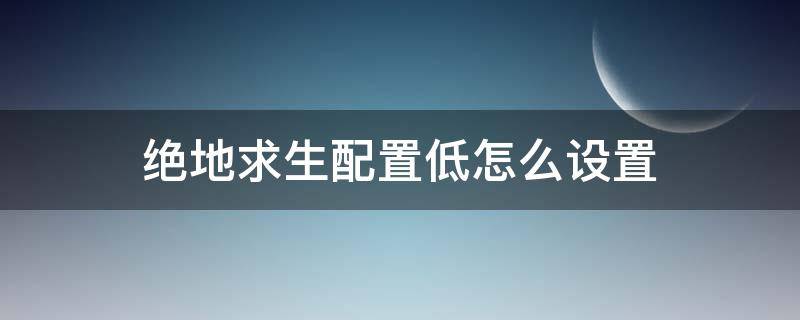 绝地求生配置低怎么设置